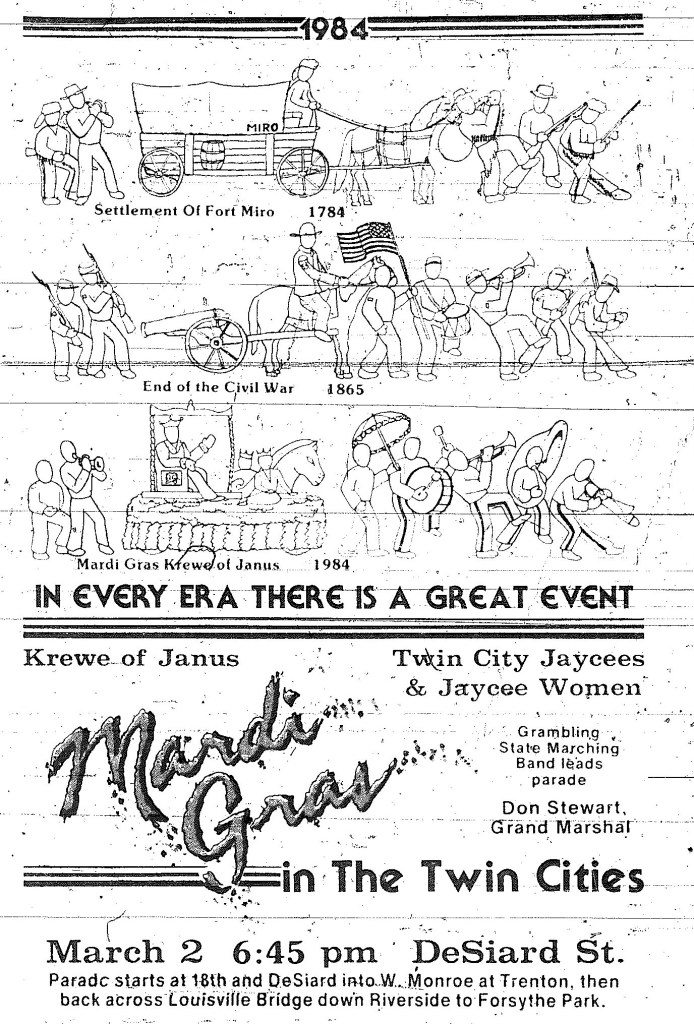 1984

MIRO

Settlement Of Fort Miro 1784

End of the Civil War 1865

Mardi Gras Krewe of Janus 1984

IN EVERY ERA THERE IS A GREAT EVENT

Krewe of Janus

Twin City Jaycees
& Jaycee Women

Mardi Gras

Grambling
State Marching
Band leads
parade

Don Stewart,
Grand Marshal

in The Twin Cities

March 2 6:45 pm DeSiard St.

Paradc starts at 18th and DeSiard into W. Monroe at Trenton, then back across Louisville Bridge down Riverside to Forsythe Park.